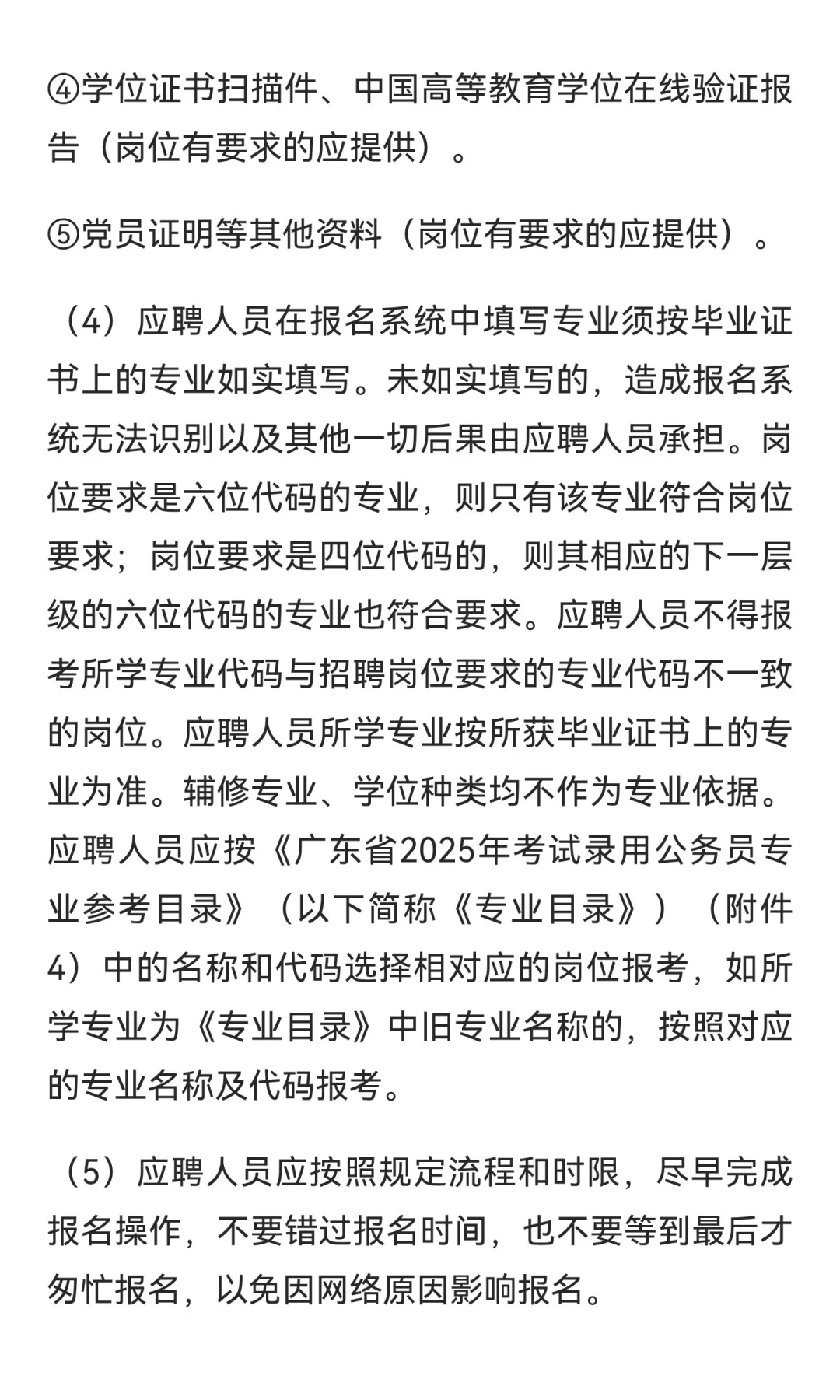 ④学位证书扫描件、中国高等教育学位在线验证报告（岗位有要求的应提供）。

⑤党员证明等其他资料（岗位有要求的应提供）。

（4）应聘人员在报名系统中填写专业须按毕业证书上的专业如实填写。未如实填写的，造成报名系统无法识别以及其他一切后果由应聘人员承担。岗位要求是六位代码的专业，则只有该专业符合岗位要求；岗位要求是四位代码的，则其相应的下一层级的六位代码的专业也符合要求。应聘人员不得报考所学专业代码与招聘岗位要求的专业代码不一致的岗位。应聘人员所学专业按所获毕业证书上的专业为准。辅修专业、学位种类均不作为专业依据。应聘人员应按《广东省2025年考试录用公务员专业参考目录》（以下简称《专业目录》）（附件4）中的名称和代码选择相对应的岗位报考，如所学专业为《专业目录》中旧专业名称的，按照对应的专业名称及代码报考。

（5）应聘人员应按照规定流程和时限，尽早完成报名操作，不要错过报名时间，也不要等到最后才匆忙报名，以免因网络原因影响报名。